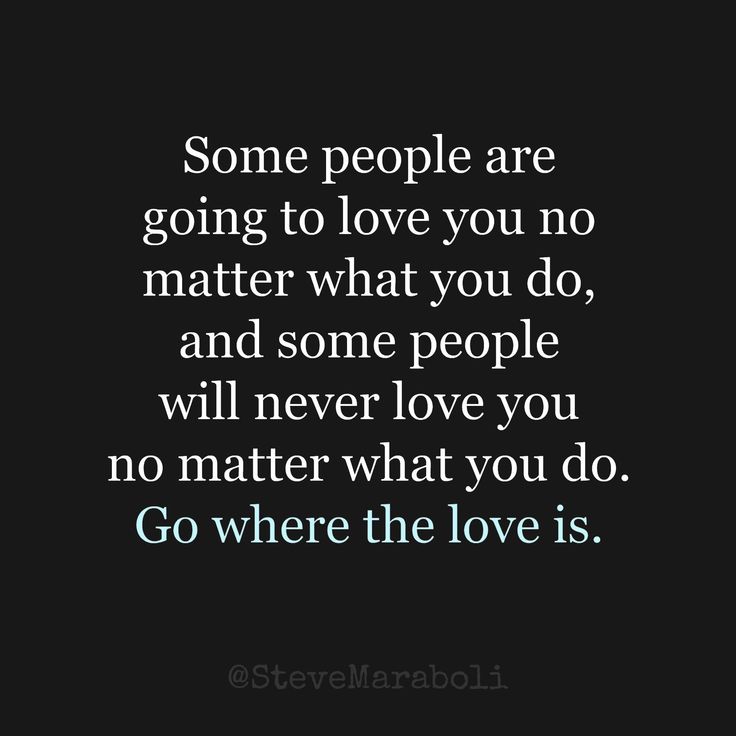 Some people are going to love you no matter what you do, and some people will never love you no matter what you do. Go where the love is.

@SteveMaraboli